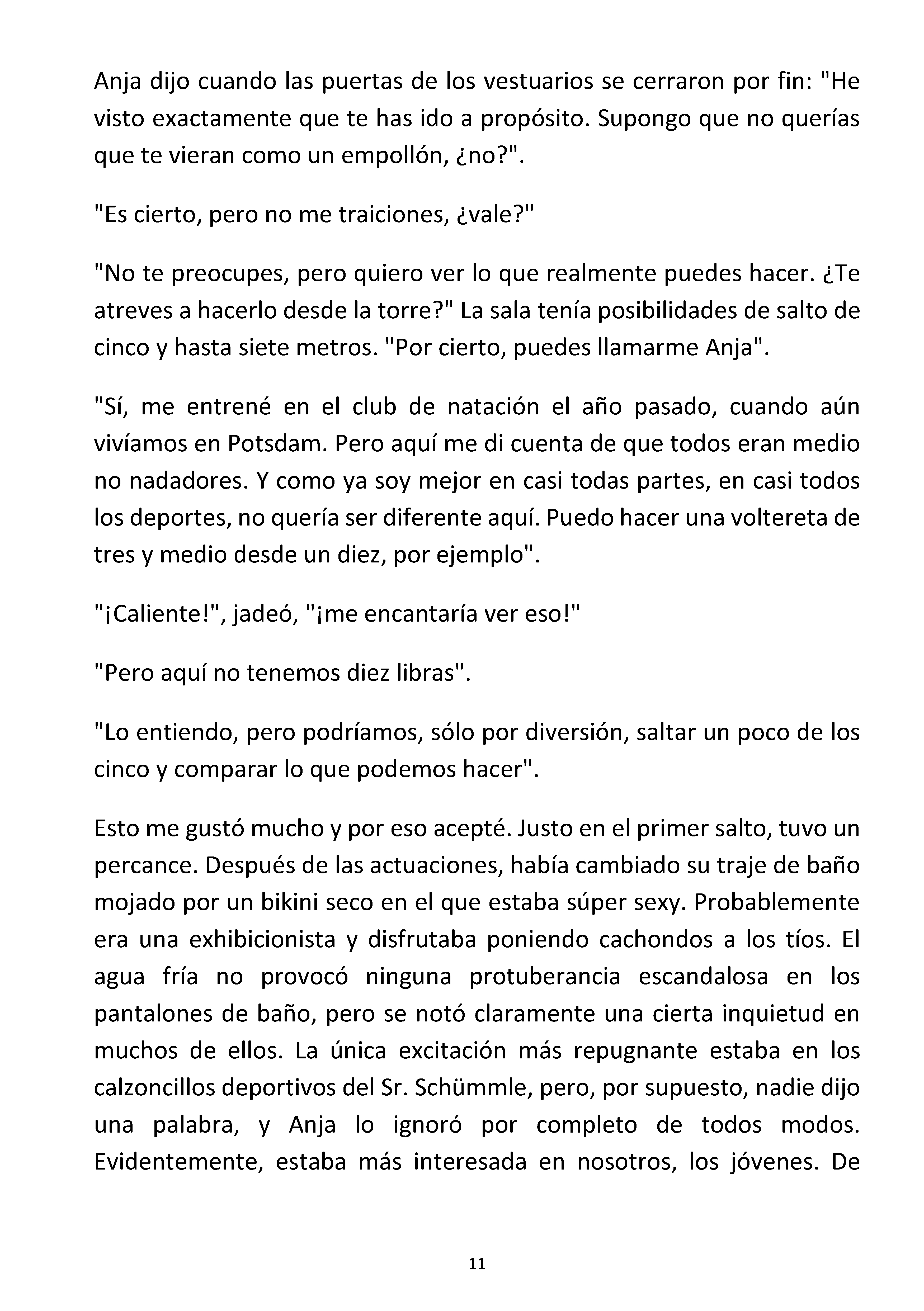 Anja dijo cuando las puertas de los vestuarios se cerraron por fin: "He visto exactamente que te has ido a propósito. Supongo que no querías que te vieran como un empollón, ¿no?".

"Es cierto, pero no me traiciones, ¿vale?"

"No te preocupes, pero quiero ver lo que realmente puedes hacer. ¿Te atreves a hacerlo desde la torre?" La sala tenía posibilidades de salto de cinco y hasta siete metros. "Por cierto, puedes llamarme Anja".

"Sí, me entrené en el club de natación el año pasado, cuando aún vivíamos en Potsdam. Pero aquí me di cuenta de que todos eran medio no nadadores. Y como ya soy mejor en casi todas partes, en casi todos los deportes, no quería ser diferente aquí. Puedo hacer una voltereta de tres y medio desde un diez, por ejemplo".

"¡Caliente!", jadeó, "¡me encantaría ver eso!"

"Pero aquí no tenemos diez libras".

"Lo entiendo, pero podríamos, sólo por diversión, saltar un poco de los cinco y comparar lo que podemos hacer".

Esto me gustó mucho y por eso acepté. Justo en el primer salto, tuvo un percance. Después de las actuaciones, había cambiado su traje de baño mojado por un bikini seco en el que estaba súper sexy. Probablemente era una exhibicionista y disfrutaba poniendo cachondos a los tíos. El agua fría no provocó ninguna protuberancia escandalosa en los pantalones de baño, pero se notó claramente una cierta inquietud en muchos de ellos. La única excitación más repugnante estaba en los calzoncillos deportivos del Sr. Schümmle, pero, por supuesto, nadie dijo una palabra, y Anja lo ignoró por completo de todos modos. Evidentemente, estaba más interesada en nosotros, los jóvenes. De

11